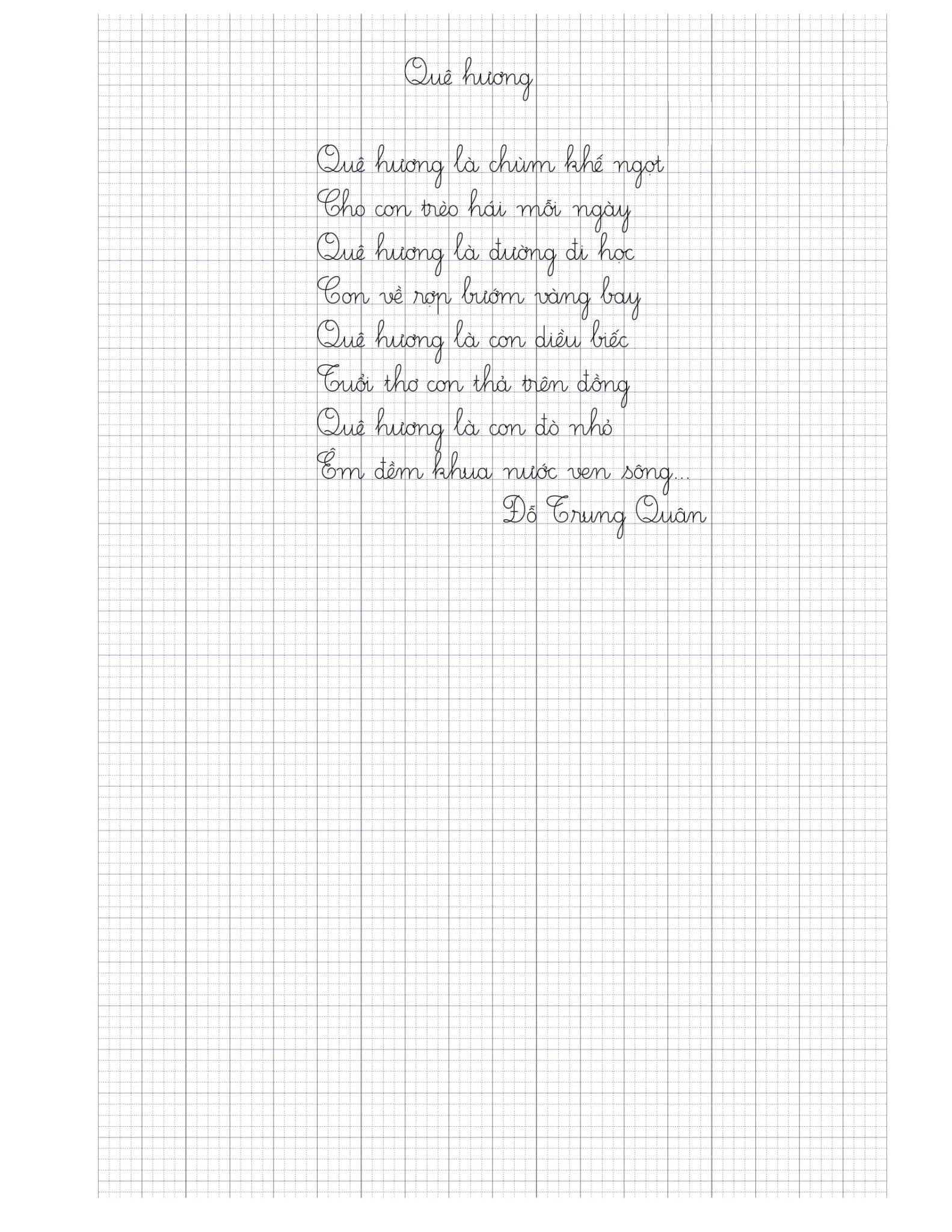 Quê hương

Quê hương là chùm khế ngọt
Cho con trèo hái mỗi ngày
Quê hương là đường đi học
Con về rợp bướm vàng bay
Quê hương là con diều biếc
Tuổi thơ con thả trên đồng
Quê hương là con đò nhỏ
Êm đềm khua nước ven sông...
Đỗ Trung Quân